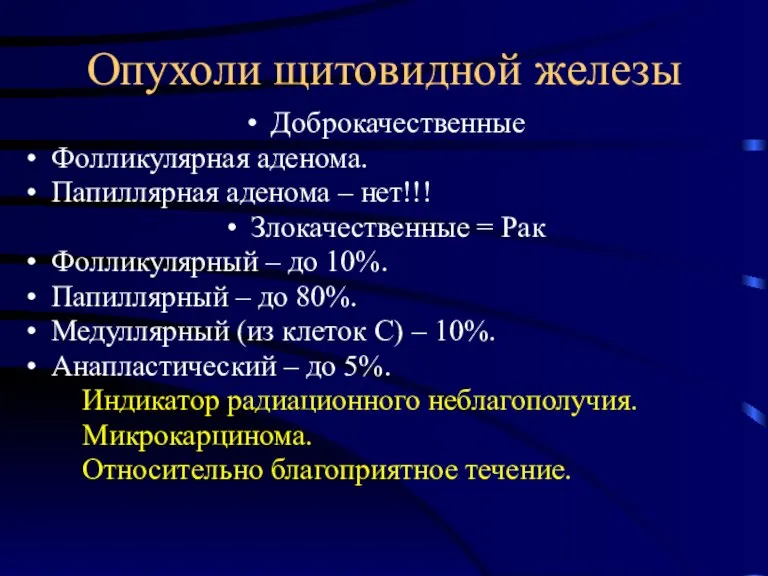 Опухоли щитовидной железы

• Доброкачественные
• Фолликулярная аденома.
• Папиллярная аденома – нет!!!
• Злокачественные = Рак
• Фолликулярный – до 10%.
• Папиллярный – до 80%.
• Медуллярный (из клеток С) – 10%.
• Анапластический – до 5%.

Индикатор радиационного неблагополучия.
Микрокарцинома.
Относительно благоприятное течение.